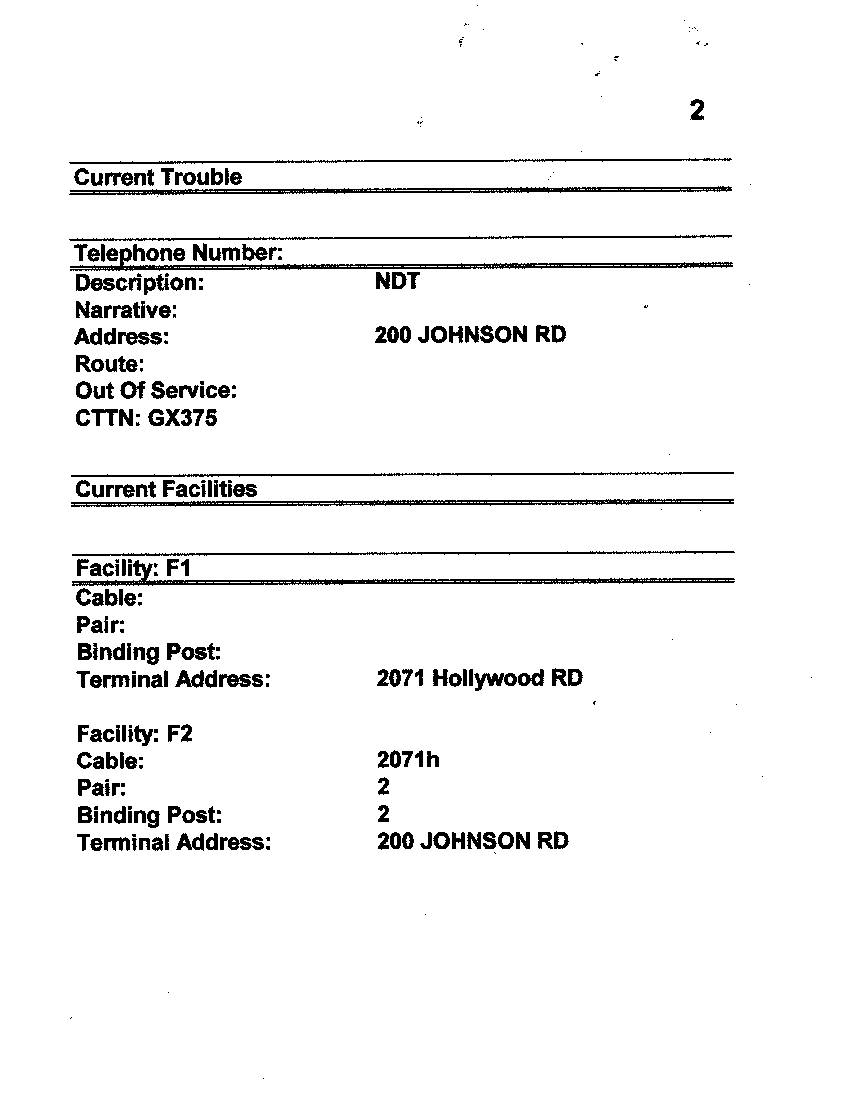 2

Current Trouble

Telephone Number:
Description: NDT
Narrative:
Address: 200 JOHNSON RD
Route:
Out Of Service:
CTTN: GX375

Current Facilities

Facility: F1
Cable:
Pair:
Binding Post:
Terminal Address: 2071 Hollywood RD

Facility: F2
Cable: 2071h
Pair: 2
Binding Post: 2
Terminal Address: 200 JOHNSON RD